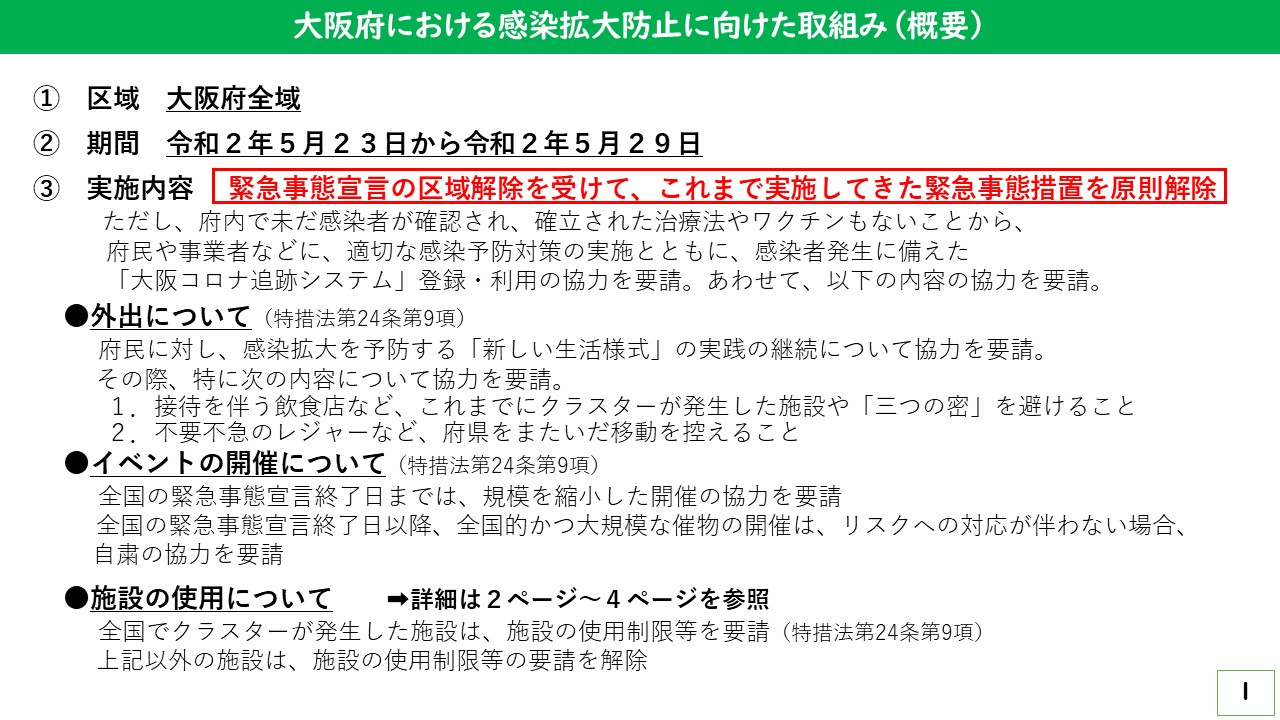 大阪府における感染拡大防止に向けた取組み（概要）

① 区域 大阪府全域

② 期間 令和２年５月２３日から令和２年５月２９日

③ 実施内容 緊急事態宣言の区域解除を受けて、これまで実施してきた緊急事態措置を原則解除

ただし、府内で未だ感染者が確認され、確立された治療法やワクチンもないことから、府民や事業者などに、適切な感染予防対策の実施とともに、感染者発生に備えた「大阪コロナ追跡システム」登録・利用の協力を要請。あわせて、以下の内容の協力を要請。

●外出について（特措法第24条第9項）

府民に対し、感染拡大を予防する「新しい生活様式」の実践の継続について協力を要請。

その際、特に次の内容について協力を要請。

１．接待を伴う飲食店など、これまでにクラスターが発生した施設や「三つの密」を避けること

２．不要不急のレジャーなど、府県をまたいだ移動を控えること

●イベントの開催について（特措法第24条第9項）

全国の緊急事態宣言終了日までは、規模を縮小した開催の協力を要請

全国の緊急事態宣言終了日以降、全国的かつ大規模な催物の開催は、リスクへの対応が伴わない場合、自粛の協力を要請

●施設の使用について ➡詳細は２ページ～４ページを参照

全国でクラスターが発生した施設は、施設の使用制限等を要請（特措法第24条第9項）

上記以外の施設は、施設の使用制限等の要請を解除

1